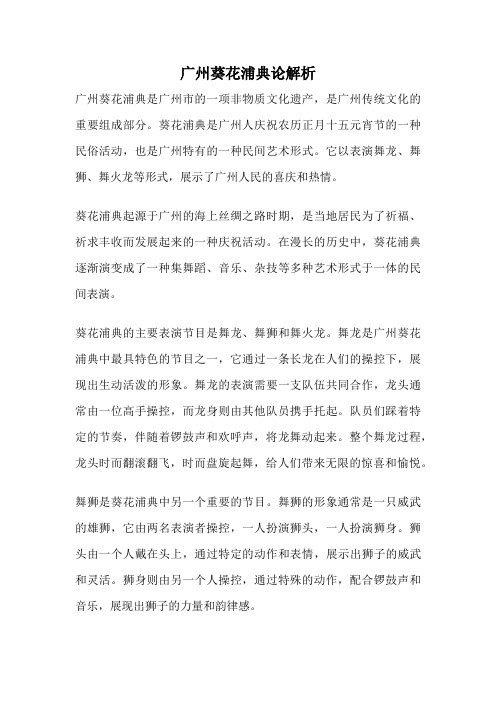 广州葵花浦典论解析

广州葵花浦典是广州市的一项非物质文化遗产，是广州传统文化的重要组成部分。葵花浦典是广州人庆祝农历正月十五元宵节的一种民俗活动，也是广州特有的一种民间艺术形式。它以表演舞龙、舞狮、舞火龙等形式，展示了广州人民的喜庆和热情。

葵花浦典起源于广州的海上丝绸之路时期，是当地居民为了祈福、祈求丰收而发展起来的一种庆祝活动。在漫长的历史中，葵花浦典逐渐演变成了一种集舞蹈、音乐、杂技等多种艺术形式于一体的民间表演。

葵花浦典的主要表演节目是舞龙、舞狮和舞火龙。舞龙是广州葵花浦典中最具特色的节目之一，它通过一条长龙在人们的操控下，展现出生动活泼的形象。舞龙的表演需要一支队伍共同合作，龙头通常由一位高手操控，而龙身则由其他队员携手托起。队员们踩着特定的节奏，伴随着锣鼓声和欢呼声，将龙舞动起来。整个舞龙过程，龙头时而翻滚翻飞，时而盘旋起舞，给人们带来无限的惊喜和愉悦。

舞狮是葵花浦典中另一个重要的节目。舞狮的形象通常是一只威武的雄狮，它由两名表演者操控，一人扮演狮头，一人扮演狮身。狮头由一个人戴在头上，通过特定的动作和表情，展示出狮子的威武和灵活。狮身则由另一个人操控，通过特殊的动作，配合锣鼓声和音乐，展现出狮子的力量和韵律感。